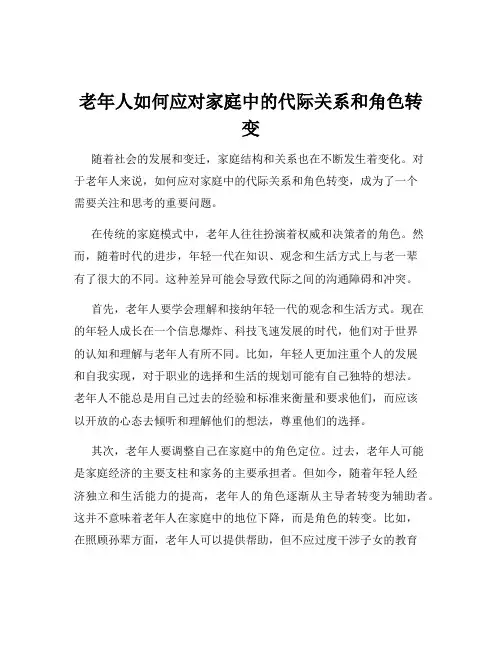 老年人如何应对家庭中的代际关系和角色转变

随着社会的发展和变迁，家庭结构和关系也在不断发生着变化。对于老年人来说，如何应对家庭中的代际关系和角色转变，成为了一个需要关注和思考的重要问题。

在传统的家庭模式中，老年人往往扮演着权威和决策者的角色。然而，随着时代的进步，年轻一代在知识、观念和生活方式上与老一辈有了很大的不同。这种差异可能会导致代际之间的沟通障碍和冲突。

首先，老年人要学会理解和接纳年轻一代的观念和生活方式。现在的年轻人成长在一个信息爆炸、科技飞速发展的时代，他们对于世界的认知和理解与老年人有所不同。比如，年轻人更加注重个人的发展和自我实现，对于职业的选择和生活的规划可能有自己独特的想法。老年人不能总是用自己过去的经验和标准来衡量和要求他们，而应该以开放的心态去倾听和理解他们的想法，尊重他们的选择。

其次，老年人要调整自己在家庭中的角色定位。过去，老年人可能是家庭经济的主要支柱和家务的主要承担者。但如今，随着年轻人经济独立和生活能力的提高，老年人的角色逐渐从主导者转变为辅助者。这并不意味着老年人在家庭中的地位下降，而是角色的转变。比如，在照顾孙辈方面，老年人可以提供帮助，但不应过度干涉子女的教育